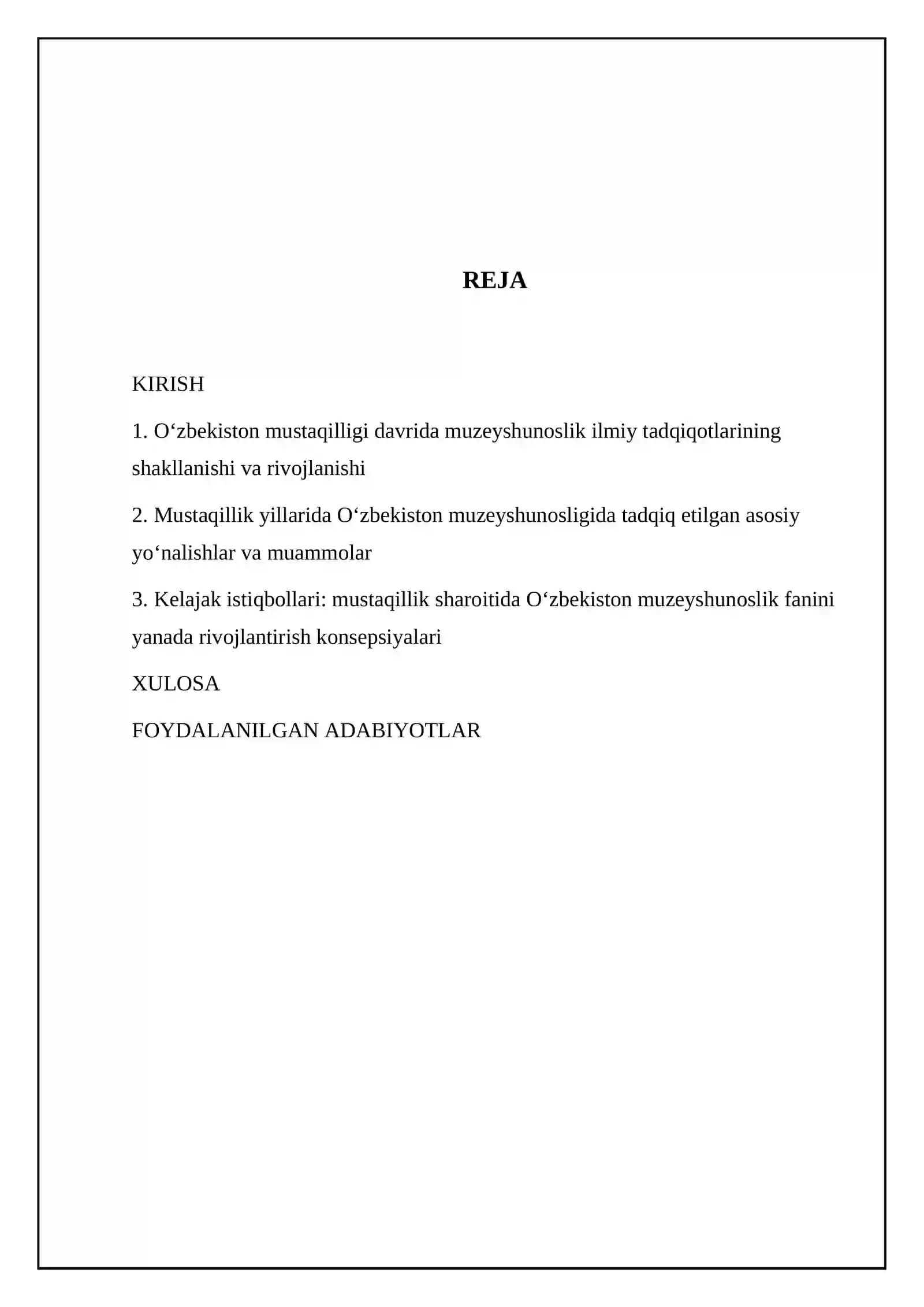 REJA

KIRISH

1. O'zbekiston mustaqilligi davrida muzeyshunoslik ilmiy tadqiqotlarining shakllanishi va rivojlanishi

2. Mustaqillik yillarida O'zbekiston muzeyshunosligida tadqiq etilgan asosiy yo'nalishlar va muammolar

3. Kelajak istiqbollari: mustaqillik sharoitida O'zbekiston muzeyshunoslik fanini yanada rivojlantirish konsepsiyalari

XULOSA

FOYDALANILGAN ADABIYOTLAR